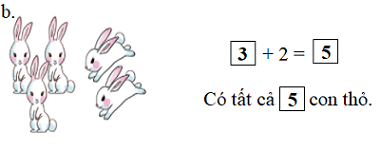 b.

$\boxed{3} + 2 = \boxed{5}$

Có tất cả $\boxed{5}$ con thỏ.